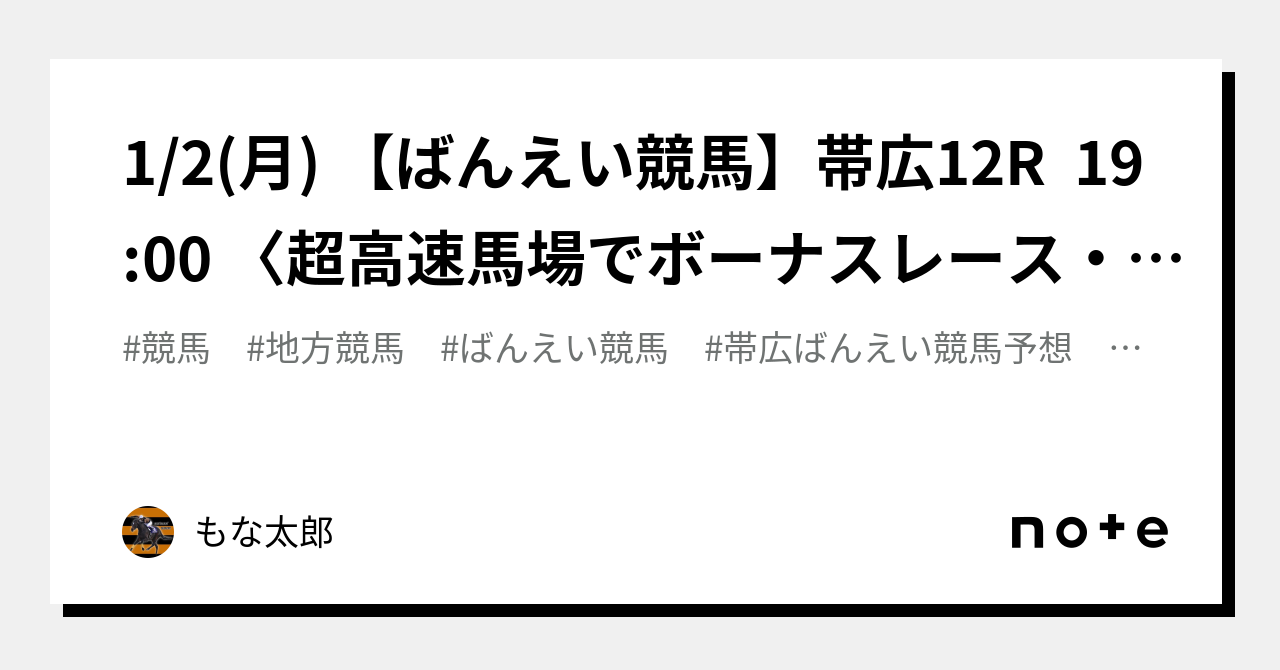 1/2(月) 【ばんえい競馬】帯広12R 19:00 〈超高速馬場でボーナスレース・…

#競馬 #地方競馬 #ばんえい競馬 #帯広ばんえい競馬予想 …

もな太郎

note